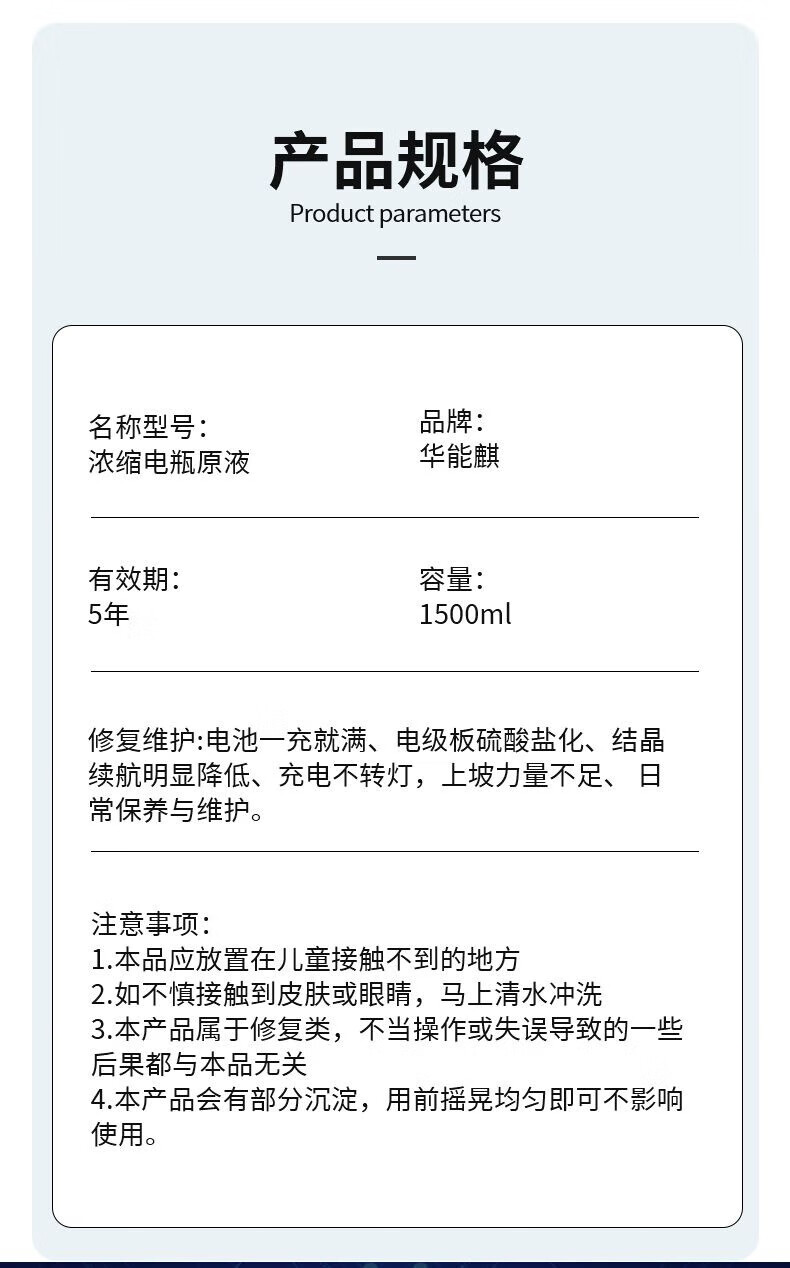 产品规格
Product parameters

名称型号:
浓缩电瓶原液

品牌:
华能麒

有效期:
5年

容量:
1500ml

修复维护:电池一充就满、电级板硫酸盐化、结晶续航明显降低、充电不转灯，上坡力量不足、日常保养与维护。

注意事项:
1.本品应放置在儿童接触不到的地方
2.如不慎接触到皮肤或眼睛，马上清水冲洗
3.本产品属于修复类，不当操作或失误导致的一些后果都与本品无关
4.本产品会有部分沉淀，用前摇晃均匀即可不影响使用。